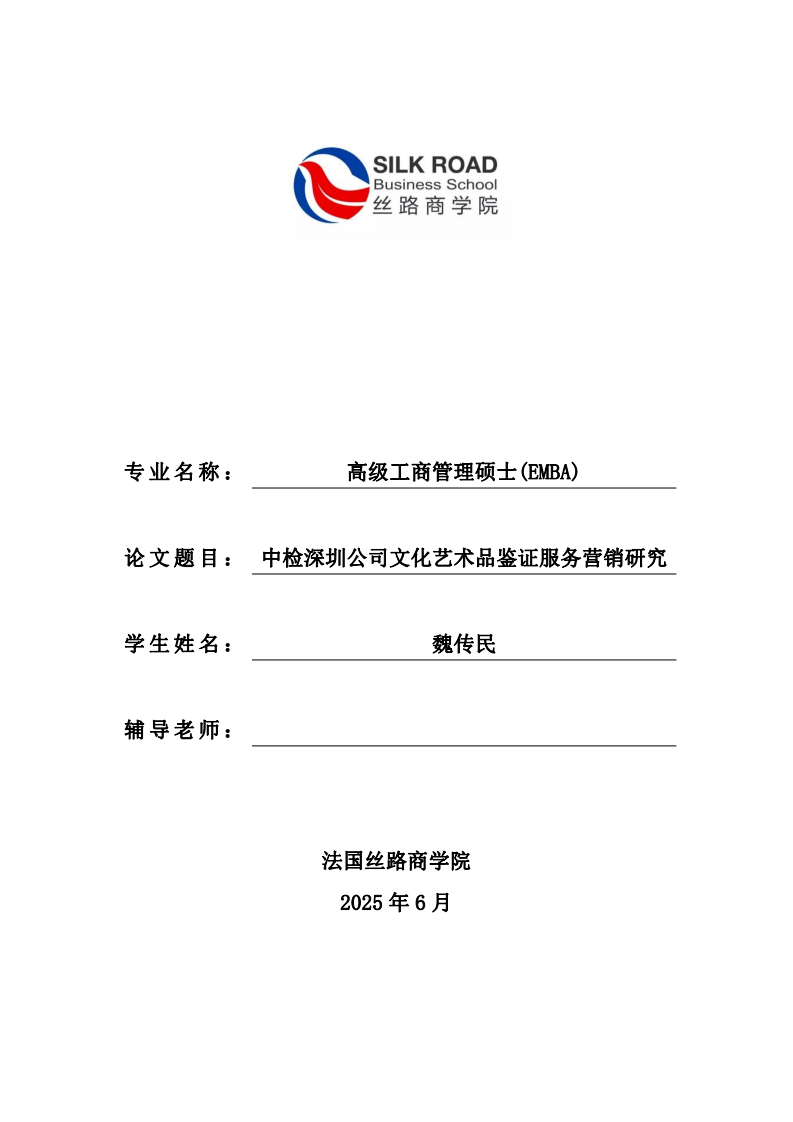 SILK ROAD
Business School
丝路商学院

专业名称： 高级工商管理硕士(EMBA)

论文题目： 中检深圳公司文化艺术品鉴证服务营销研究

学生姓名： 魏传民

辅导老师：

法国丝路商学院
2025 年 6 月